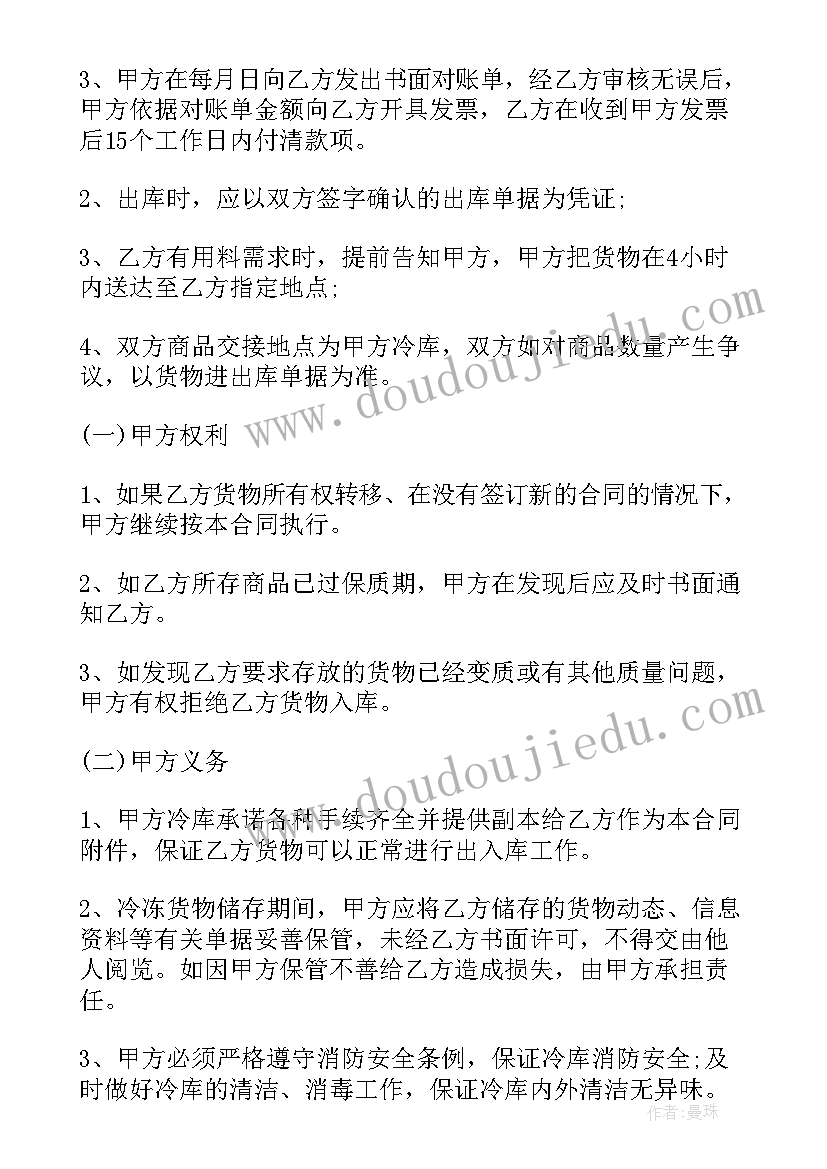 3、甲方在每月日向乙方发出书面对账单，经乙方审核无误后，甲方依据对账单金额向乙方开具发票，乙方在收到甲方发票后15个工作日内付清款项。

2、出库时，应以双方签字确认的出库单据为凭证;

3、乙方有用料需求时，提前告知甲方，甲方把货物在4小时内送达至乙方指定地点;

4、双方商品交接地点为甲方冷库，双方如对商品数量产生争议，以货物进出库单据为准。

(一)甲方权利

1、如果乙方货物所有权转移、在没有签订新的合同的情况下，甲方继续按本合同执行。

2、如乙方所存商品已过保质期，甲方在发现后应及时书面通知乙方。

3、如发现乙方要求存放的货物已经变质或有其他质量问题，甲方有权拒绝乙方货物入库。

(二)甲方义务

1、甲方冷库承诺各种手续齐全并提供副本给乙方作为本合同附件，保证乙方货物可以正常进行出入库工作。

2、冷冻货物储存期间，甲方应将乙方储存的货物动态、信息资料等有关单据妥善保管，未经乙方书面许可，不得交由他人阅览。如因甲方保管不善给乙方造成损失，由甲方承担责任。

3、甲方必须严格遵守消防安全条例，保证冷库消防安全;及时做好冷库的清洁、消毒工作，保证冷库内外清洁无异味。

www.doudoujiedu.com

www.doudoujiedu.com

作者：曼珠